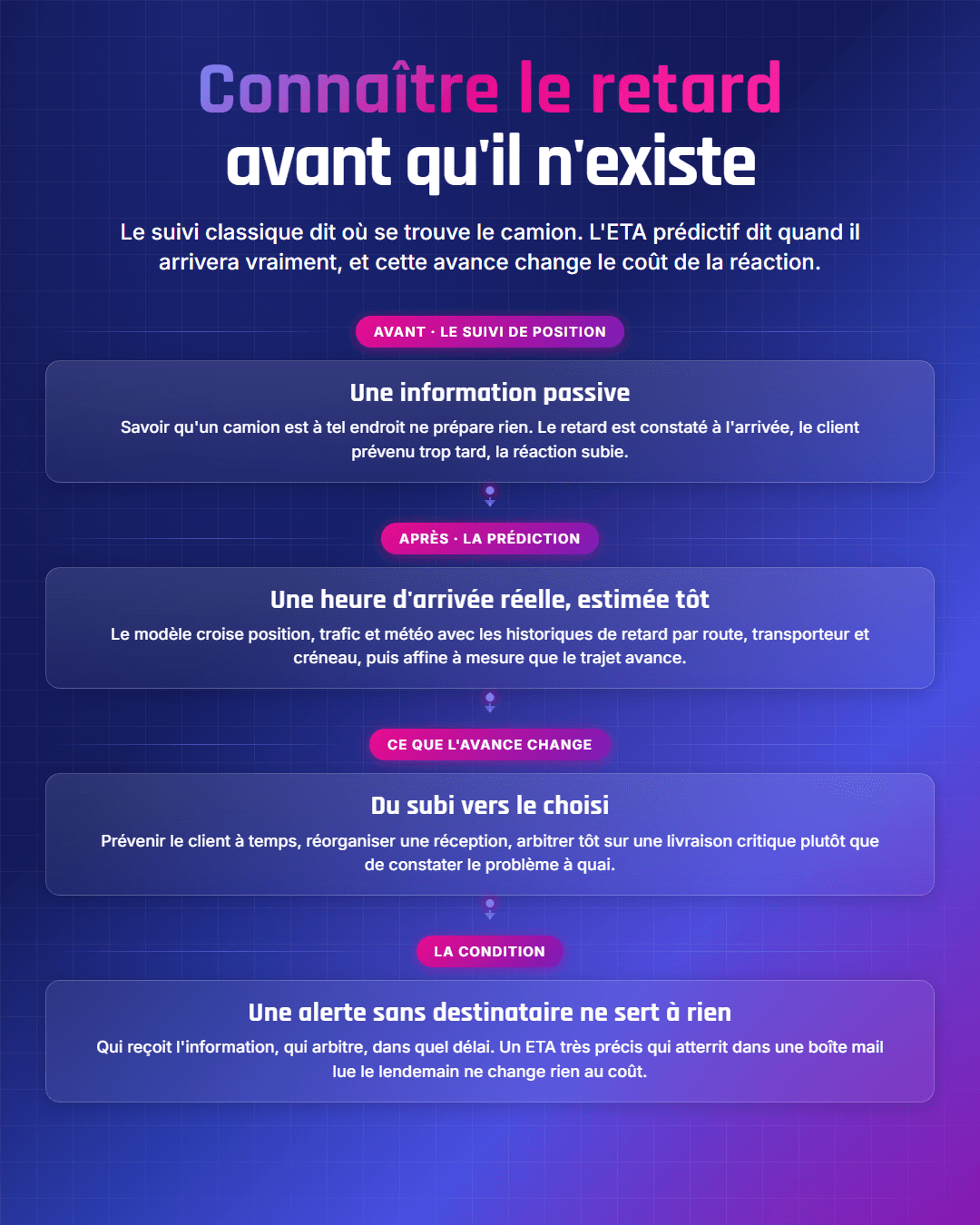 Connaître le retard
avant qu'il n'existe

Le suivi classique dit où se trouve le camion. L'ETA prédictif dit quand il arrivera vraiment, et cette avance change le coût de la réaction.

AVANT · LE SUIVI DE POSITION

Une information passive

Savoir qu'un camion est à tel endroit ne prépare rien. Le retard est constaté à l'arrivée, le client prévenu trop tard, la réaction subie.

APRÈS · LA PRÉDICTION

Une heure d'arrivée réelle, estimée tôt

Le modèle croise position, trafic et météo avec les historiques de retard par route, transporteur et créneau, puis affine à mesure que le trajet avance.

CE QUE L'AVANCE CHANGE

Du subi vers le choisi

Prévenir le client à temps, réorganiser une réception, arbitrer tôt sur une livraison critique plutôt que de constater le problème à quai.

LA CONDITION

Une alerte sans destinataire ne sert à rien

Qui reçoit l'information, qui arbitre, dans quel délai. Un ETA très précis qui atterrit dans une boîte mail lue le lendemain ne change rien au coût.